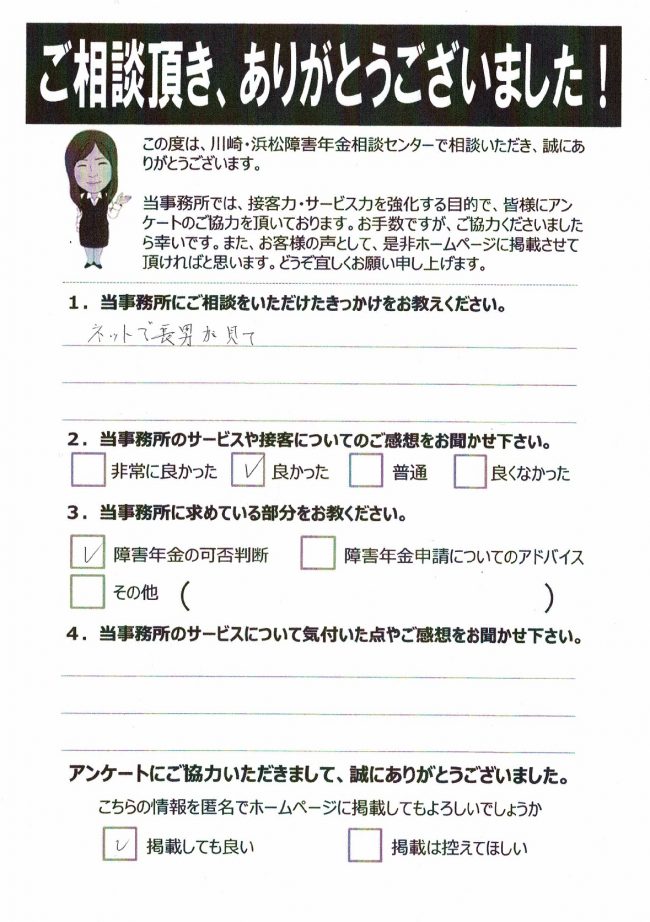 ご相談頂き、ありがとうございました！

この度は、川崎・浜松障害年金相談センターで相談いただき、誠にありがとうございます。

当事務所では、接客力・サービス力を強化する目的で、皆様にアンケートのご協力を頂いております。お手数ですが、ご協力くださいましたら幸いです。また、お客様の声として、是非ホームページに掲載させて頂ければと思います。どうぞ宜しくお願い申し上げます。

1．当事務所にご相談をいただけたきっかけをお教えください。

ネットで長男が見て

2．当事務所のサービスや接客についてのご感想をお聞かせ下さい。

☐ 非常に良かった ☑ 良かった ☐ 普通 ☐ 良くなかった

3．当事務所に求めている部分をお教ください。

☑ 障害年金の可否判断 ☐ 障害年金申請についてのアドバイス

☐ その他（ ）

4．当事務所のサービスについて気付いた点やご感想をお聞かせ下さい。

アンケートにご協力いただきまして、誠にありがとうございました。

こちらの情報を匿名でホームページに掲載してもよろしいでしょうか

☑ 掲載しても良い ☐ 掲載は控えてほしい